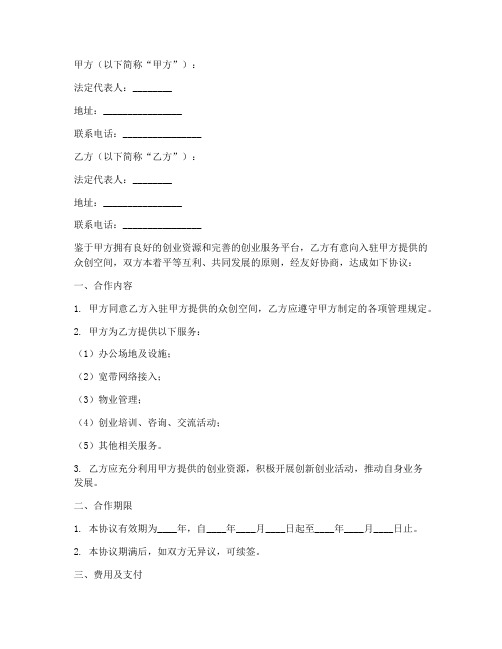 甲方（以下简称“甲方”）：

法定代表人：________

地址：________________

联系电话：________________

乙方（以下简称“乙方”）：

法定代表人：________

地址：________________

联系电话：________________

鉴于甲方拥有良好的创业资源和完善的创业服务平台，乙方有意向入驻甲方提供的众创空间，双方本着平等互利、共同发展的原则，经友好协商，达成如下协议：

一、合作内容

1. 甲方同意乙方入驻甲方提供的众创空间，乙方应遵守甲方制定的各项管理规定。

2. 甲方为乙方提供以下服务：

（1）办公场地及设施；

（2）宽带网络接入；

（3）物业管理；

（4）创业培训、咨询、交流活动；

（5）其他相关服务。

3. 乙方应充分利用甲方提供的创业资源，积极开展创新创业活动，推动自身业务发展。

二、合作期限

1. 本协议有效期为____年，自____年____月____日起至____年____月____日止。

2. 本协议期满后，如双方无异议，可续签。

三、费用及支付